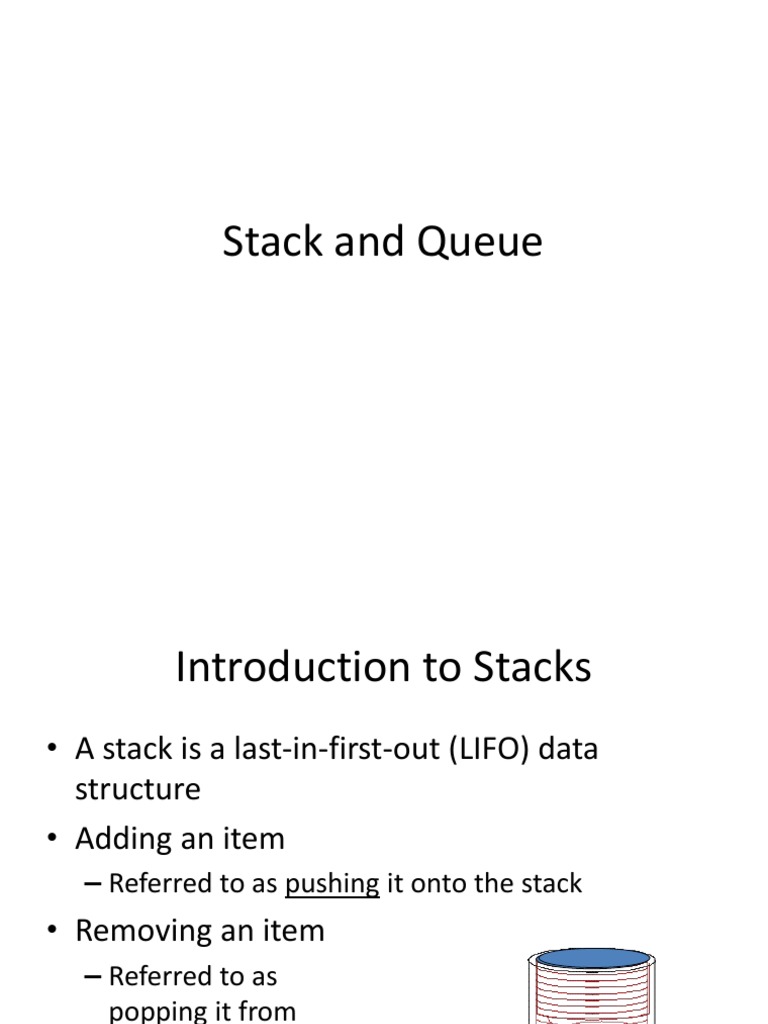 Stack and Queue

Introduction to Stacks

• A stack is a last-in-first-out (LIFO) data structure
• Adding an item
– Referred to as pushing it onto the stack
• Removing an item
– Referred to as popping it from